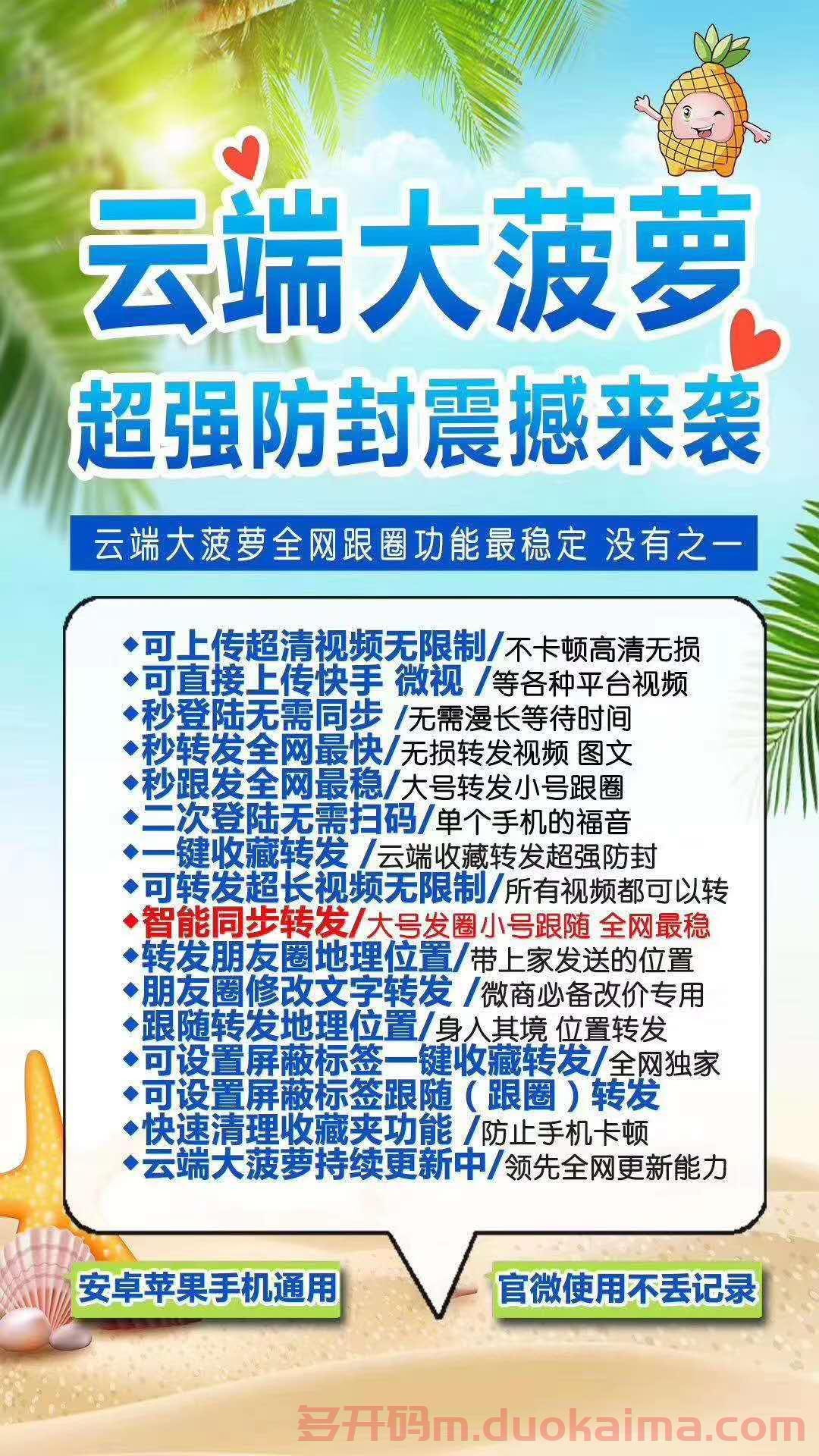 云端大菠萝
超强防封震撼来袭

云端大菠萝全网跟圈功能最稳定 没有之一

◆可上传超清视频无限制/不卡顿高清无损
◆可直接上传快手 微视 /等各种平台视频
◆秒登陆无需同步 /无需漫长等待时间
◆秒转发全网最快/无损转发视频 图文
◆秒跟发全网最稳/大号转发小号跟圈
◆二次登陆无需扫码/单个手机的福音
◆一键收藏转发 /云端收藏转发超强防封
◆可转发超长视频无限制/所有视频都可以转
◆智能同步转发/大号发圈小号跟随 全网最稳
◆转发朋友圈地理位置/带上家发送的位置
◆朋友圈修改文字转发 /微商必备改价专用
◆跟随转发地理位置/身入其境 位置转发
◆可设置屏蔽标签一键收藏转发/全网独家
◆可设置屏蔽标签跟随（跟圈）转发
◆快速清理收藏夹功能 /防止手机卡顿
◆云端大菠萝持续更新中/领先全网更新能力

安卓苹果手机通用
官微使用不丢记录

多开码m.duokaima.com